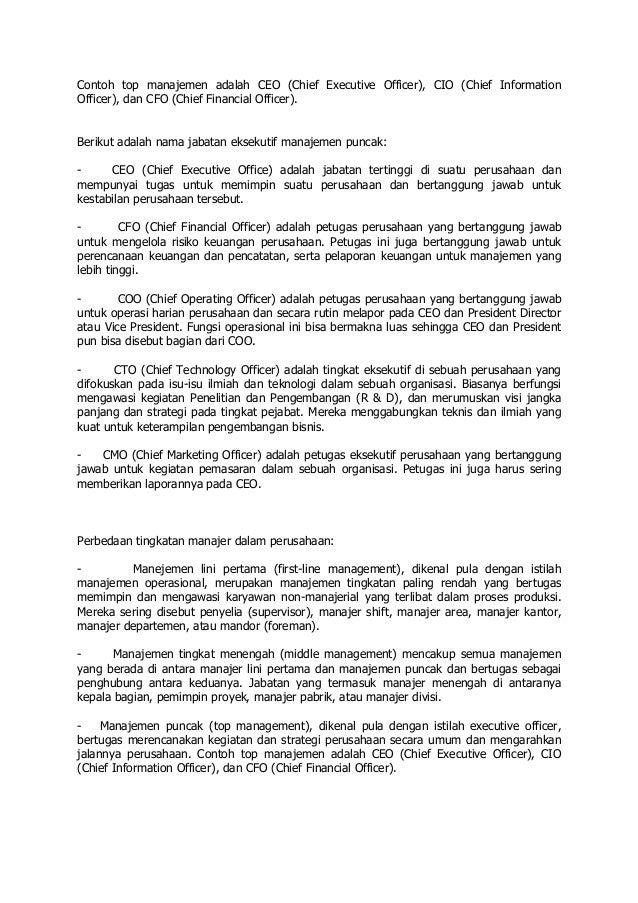 Contoh top manajemen adalah CEO (Chief Executive Officer), CIO (Chief Information Officer), dan CFO (Chief Financial Officer).

Berikut adalah nama jabatan eksekutif manajemen puncak:

- CEO (Chief Executive Office) adalah jabatan tertinggi di suatu perusahaan dan mempunyai tugas untuk memimpin suatu perusahaan dan bertanggung jawab untuk kestabilan perusahaan tersebut.

- CFO (Chief Financial Officer) adalah petugas perusahaan yang bertanggung jawab untuk mengelola risiko keuangan perusahaan. Petugas ini juga bertanggung jawab untuk perencanaan keuangan dan pencatatan, serta pelaporan keuangan untuk manajemen yang lebih tinggi.

- COO (Chief Operating Officer) adalah petugas perusahaan yang bertanggung jawab untuk operasi harian perusahaan dan secara rutin melapor pada CEO dan President Director atau Vice President. Fungsi operasional ini bisa bermakna luas sehingga CEO dan President pun bisa disebut bagian dari COO.

- CTO (Chief Technology Officer) adalah tingkat eksekutif di sebuah perusahaan yang difokuskan pada isu-isu ilmiah dan teknologi dalam sebuah organisasi. Biasanya berfungsi mengawasi kegiatan Penelitian dan Pengembangan (R & D), dan merumuskan visi jangka panjang dan strategi pada tingkat pejabat. Mereka menggabungkan teknis dan ilmiah yang kuat untuk keterampilan pengembangan bisnis.

- CMO (Chief Marketing Officer) adalah petugas eksekutif perusahaan yang bertanggung jawab untuk kegiatan pemasaran dalam sebuah organisasi. Petugas ini juga harus sering memberikan laporannya pada CEO.

Perbedaan tingkatan manajer dalam perusahaan:

- Manejemen lini pertama (first-line management), dikenal pula dengan istilah manajemen operasional, merupakan manajemen tingkatan paling rendah yang bertugas memimpin dan mengawasi karyawan non-manajerial yang terlibat dalam proses produksi. Mereka sering disebut penyelia (supervisor), manajer shift, manajer area, manajer kantor, manajer departemen, atau mandor (foreman).

- Manajemen tingkat menengah (middle management) mencakup semua manajemen yang berada di antara manajer lini pertama dan manajemen puncak dan bertugas sebagai penghubung antara keduanya. Jabatan yang termasuk manajer menengah di antaranya kepala bagian, pemimpin proyek, manajer pabrik, atau manajer divisi.

- Manajemen puncak (top management), dikenal pula dengan istilah executive officer, bertugas merencanakan kegiatan dan strategi perusahaan secara umum dan mengarahkan jalannya perusahaan. Contoh top manajemen adalah CEO (Chief Executive Officer), CIO (Chief Information Officer), dan CFO (Chief Financial Officer).